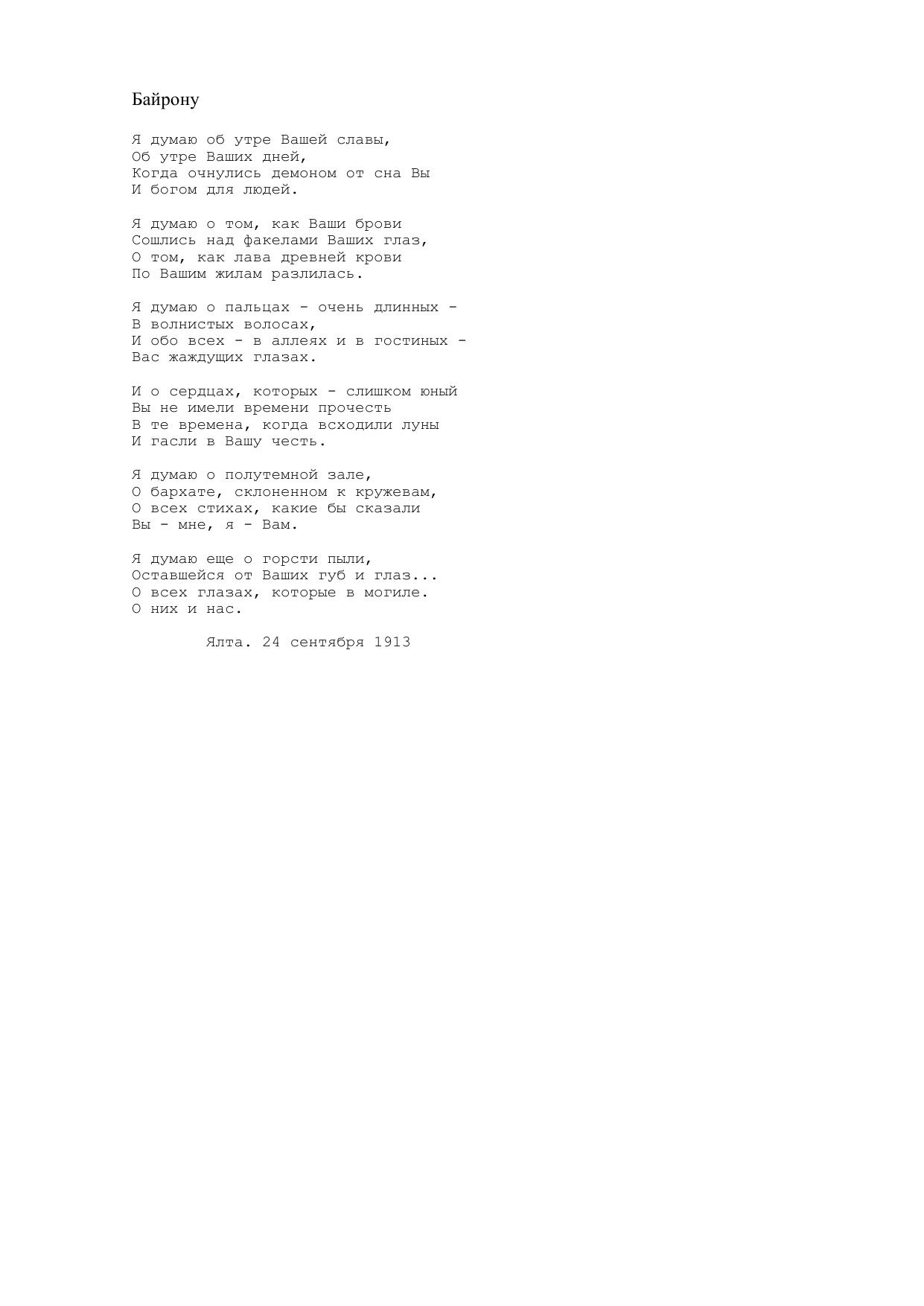 Байрону

Я думаю об утре Вашей славы,
Об утре Ваших дней,
Когда очнулись демоном от сна Вы
И богом для людей.

Я думаю о том, как Ваши брови
Сошлись над факелами Ваших глаз,
О том, как лава древней крови
По Вашим жилам разлилась.

Я думаю о пальцах - очень длинных -
В волнистых волосах,
И обо всех - в аллеях и в гостиных -
Вас жаждущих глазах.

И о сердцах, которых - слишком юный
Вы не имели времени прочесть
В те времена, когда всходили луны
И гасли в Вашу честь.

Я думаю о полутемной зале,
О бархате, склоненном к кружевам,
О всех стихах, какие бы сказали
Вы - мне, я - Вам.

Я думаю еще о горсти пыли,
Оставшейся от Ваших губ и глаз...
О всех глазах, которые в могиле.
О них и нас.

Ялта. 24 сентября 1913